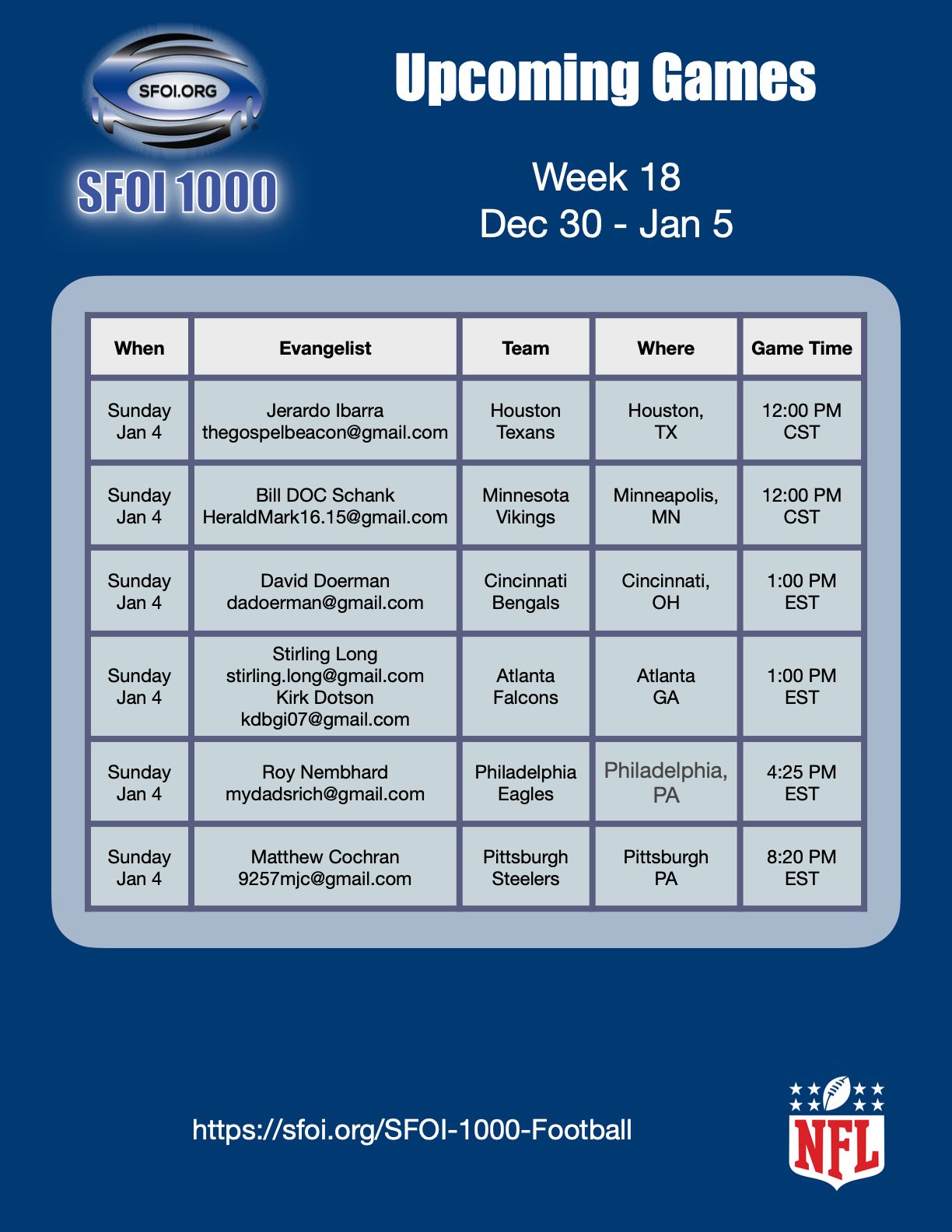 SFOI.ORG

SFOI 1000

Upcoming Games

Week 18
Dec 30 - Jan 5

| When | Evangelist | Team | Where | Game Time |
|---|---|---|---|---|
| Sunday Jan 4 | Jerardo Ibarra thegospelbeacon@gmail.com | Houston Texans | Houston, TX | 12:00 PM CST |
| Sunday Jan 4 | Bill DOC Schank HeraldMark16.15@gmail.com | Minnesota Vikings | Minneapolis, MN | 12:00 PM CST |
| Sunday Jan 4 | David Doerman dadoerman@gmail.com | Cincinnati Bengals | Cincinnati, OH | 1:00 PM EST |
| Sunday Jan 4 | Stirling Long stirling.long@gmail.com Kirk Dotson kdbgi07@gmail.com | Atlanta Falcons | Atlanta GA | 1:00 PM EST |
| Sunday Jan 4 | Roy Nembhard mydadsrich@gmail.com | Philadelphia Eagles | Philadelphia, PA | 4:25 PM EST |
| Sunday Jan 4 | Matthew Cochran 9257mjc@gmail.com | Pittsburgh Steelers | Pittsburgh PA | 8:20 PM EST |

https://sfoi.org/SFOI-1000-Football

NFL